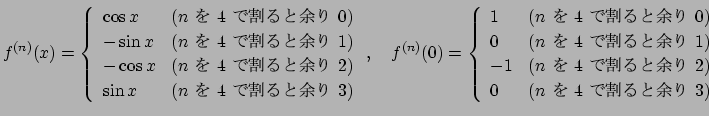 $f^{(n)}(x) = \begin{cases} \cos x & (n \text{ を } 4 \text{ で割ると余り } 0) \\ -\sin x & (n \text{ を } 4 \text{ で割ると余り } 1) \\ -\cos x & (n \text{ を } 4 \text{ で割ると余り } 2) \\ \sin x & (n \text{ を } 4 \text{ で割ると余り } 3) \end{cases}$ , $f^{(n)}(0) = \begin{cases} 1 & (n \text{ を } 4 \text{ で割ると余り } 0) \\ 0 & (n \text{ を } 4 \text{ で割ると余り } 1) \\ -1 & (n \text{ を } 4 \text{ で割ると余り } 2) \\ 0 & (n \text{ を } 4 \text{ で割ると余り } 3) \end{cases}$